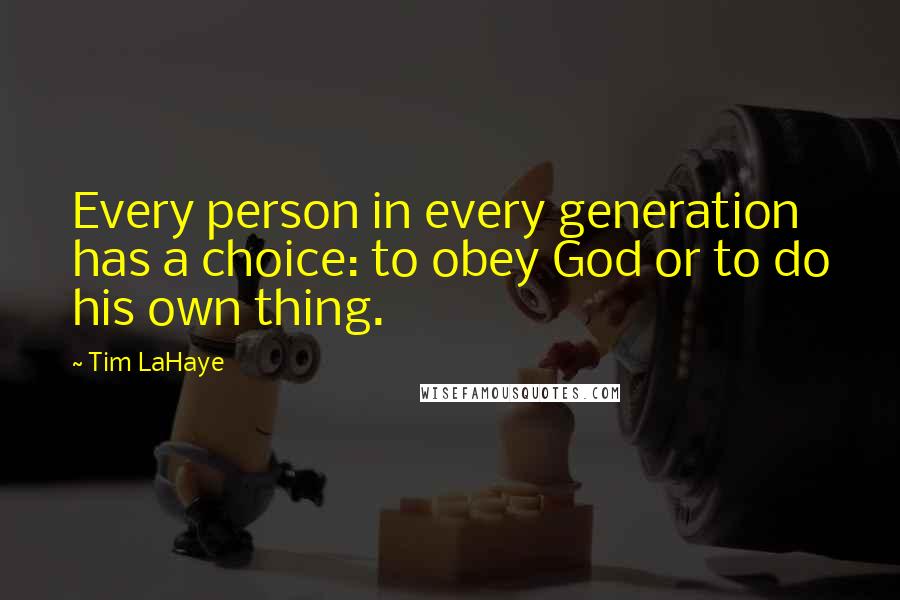 Every person in every generation has a choice: to obey God or to do his own thing.

~ Tim LaHaye

WISEFAMOUSQUOTES.COM